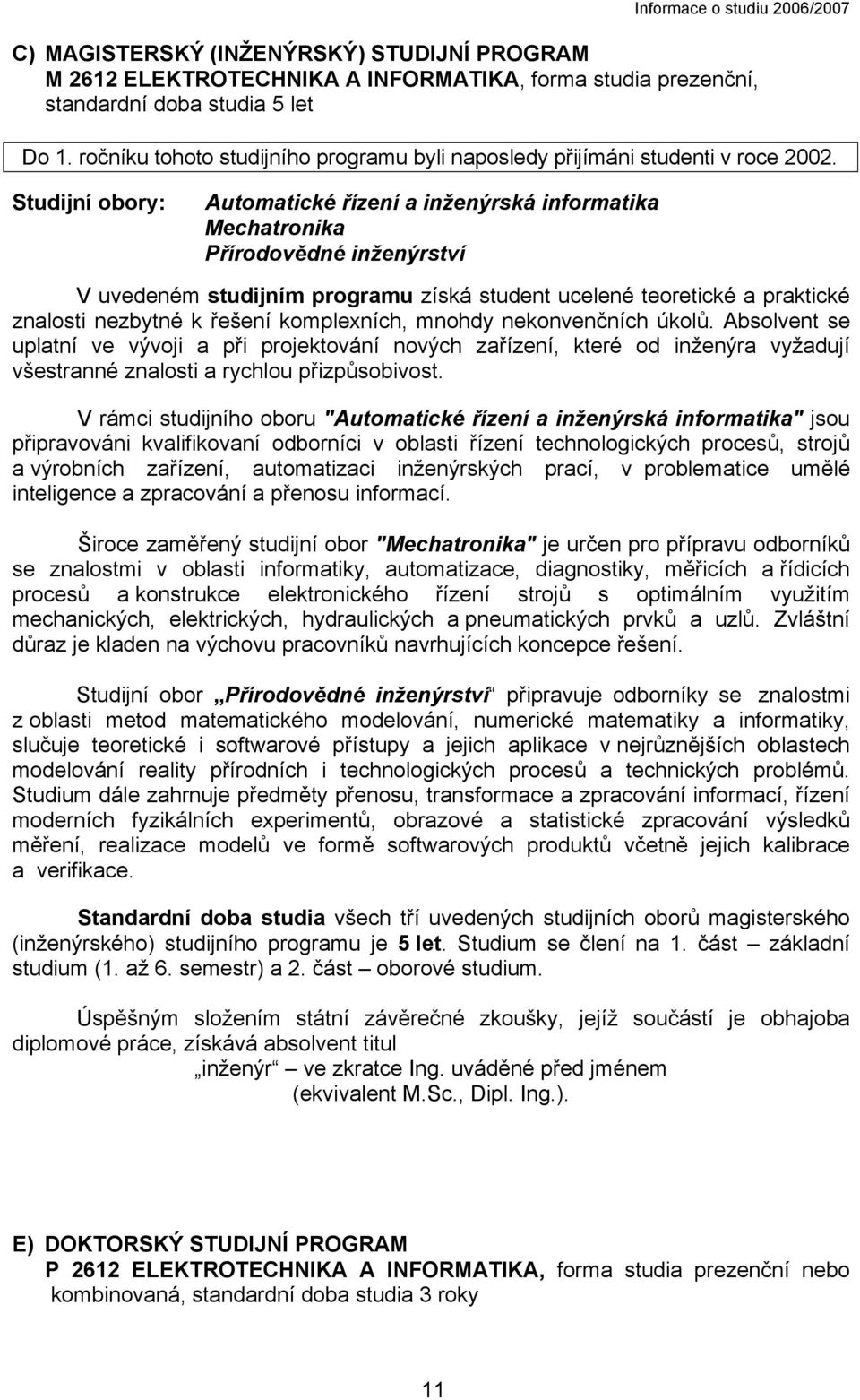 Informace o studiu 2006/2007

C) MAGISTERSKÝ (INŽENÝRSKÝ) STUDIJNÍ PROGRAM
M 2612 ELEKTROTECHNIKA A INFORMATIKA, forma studia prezenční, standardní doba studia 5 let

Do 1. ročníku tohoto studijního programu byli naposledy přijímáni studenti v roce 2002.

Studijní obory: Automatické řízení a inženýrská informatika
Mechatronika
Přírodovědné inženýrství

V uvedeném studijním programu získá student ucelené teoretické a praktické znalosti nezbytné k řešení komplexních, mnohdy nekonvenčních úkolů. Absolvent se uplatní ve vývoji a při projektování nových zařízení, které od inženýra vyžadují všestranné znalosti a rychlou přizpůsobivost.

V rámci studijního oboru "Automatické řízení a inženýrská informatika" jsou připravováni kvalifikovaní odborníci v oblasti řízení technologických procesů, strojů a výrobních zařízení, automatizaci inženýrských prací, v problematice umělé inteligence a zpracování a přenosu informací.

Široce zaměřený studijní obor "Mechatronika" je určen pro přípravu odborníků se znalostmi v oblasti informatiky, automatizace, diagnostiky, měřicích a řídicích procesů a konstrukce elektronického řízení strojů s optimálním využitím mechanických, elektrických, hydraulických a pneumatických prvků a uzlů. Zvláštní důraz je kladen na výchovu pracovníků navrhujících koncepce řešení.

Studijní obor „Přírodovědné inženýrství“ připravuje odborníky se znalostmi z oblasti metod matematického modelování, numerické matematiky a informatiky, slučuje teoretické i softwarové přístupy a jejich aplikace v nejrůznějších oblastech modelování reality přírodních i technologických procesů a technických problémů. Studium dále zahrnuje předměty přenosu, transformace a zpracování informací, řízení moderních fyzikálních experimentů, obrazové a statistické zpracování výsledků měření, realizace modelů ve formě softwarových produktů včetně jejich kalibrace a verifikace.

Standardní doba studia všech tří uvedených studijních oborů magisterského (inženýrského) studijního programu je 5 let. Studium se člení na 1. část – základní studium (1. až 6. semestr) a 2. část – oborové studium.

Úspěšným složením státní závěrečné zkoušky, jejíž součástí je obhajoba diplomové práce, získává absolvent titul
„inženýr“ – ve zkratce Ing. uváděné před jménem
(ekvivalent M.Sc., Dipl. Ing.).

E) DOKTORSKÝ STUDIJNÍ PROGRAM
P 2612 ELEKTROTECHNIKA A INFORMATIKA, forma studia prezenční nebo kombinovaná, standardní doba studia 3 roky

11